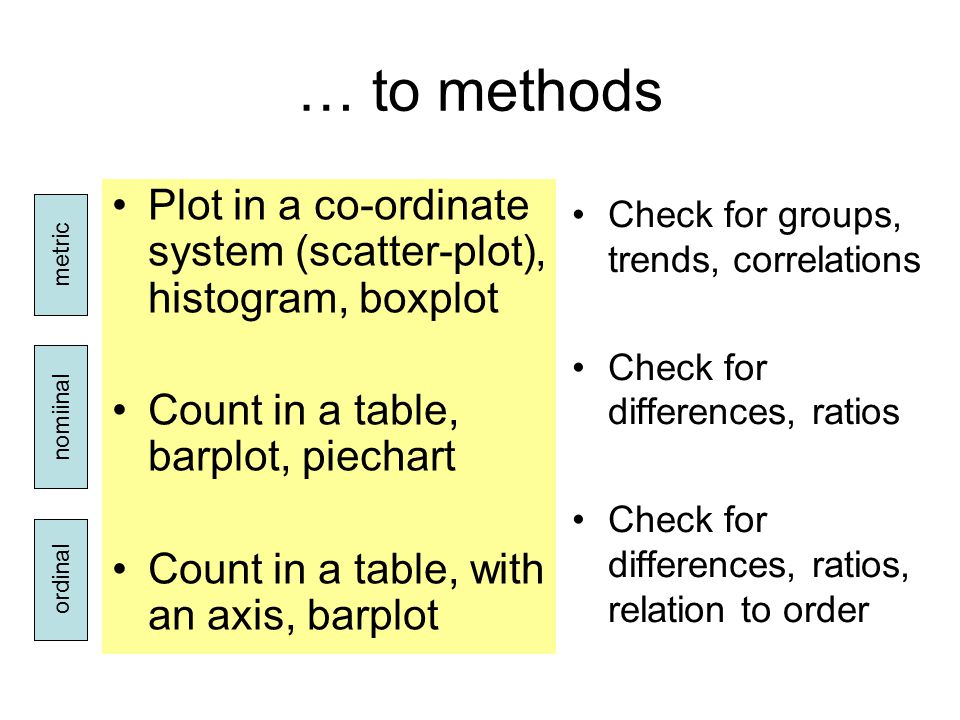 … to methods

metric

nomiinal

ordinal

• Plot in a co-ordinate system (scatter-plot), histogram, boxplot

• Count in a table, barplot, piechart

• Count in a table, with an axis, barplot

• Check for groups, trends, correlations

• Check for differences, ratios

• Check for differences, ratios, relation to order